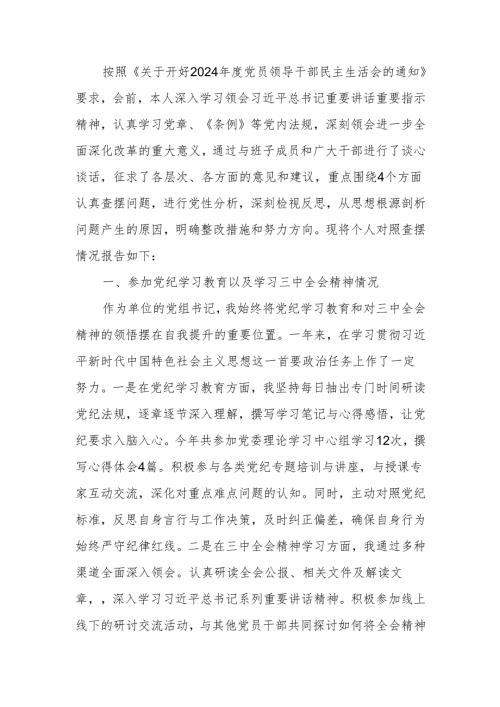 按照《关于开好2024年度党员领导干部民主生活会的通知》要求，会前，本人深入学习领会习近平总书记重要讲话重要指示精神，认真学习党章、《条例》等党内法规，深刻领会进一步全面深化改革的重大意义，通过与班子成员和广大干部进行了谈心谈话，征求了各层次、各方面的意见和建议，重点围绕4个方面认真查摆问题，进行党性分析，深刻检视反思，从思想根源剖析问题产生的原因，明确整改措施和努力方向。现将个人对照查摆情况报告如下：

一、参加党纪学习教育以及学习三中全会精神情况

作为单位的党组书记，我始终将党纪学习教育和对三中全会精神的领悟摆在自我提升的重要位置。一年来，在学习贯彻习近平新时代中国特色社会主义思想这一首要政治任务上作了一定努力。一是在党纪学习教育方面，我坚持每日抽出专门时间研读党纪法规，逐章逐节深入理解，撰写学习笔记与心得感悟，让党纪要求入脑入心。今年共参加党委理论学习中心组学习12次，撰写心得体会4篇。积极参与各类党纪专题培训与讲座，与授课专家互动交流，深化对重点难点问题的认知。同时，主动对照党纪标准，反思自身言行与工作决策，及时纠正偏差，确保自身行为始终严守纪律红线。二是在三中全会精神学习方面，我通过多种渠道全面深入领会。认真研读全会公报、相关文件及解读文章，，深入学习习近平总书记系列重要讲话精神。积极参加线上线下的研讨交流活动，与其他党员干部共同探讨如何将全会精神